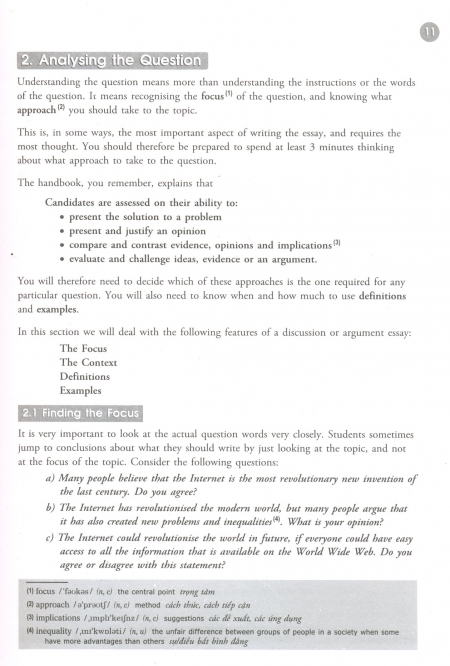 11

2. Analysing the Question

Understanding the question means more than understanding the instructions or the words of the question. It means recognising the focus$^{(1)}$ of the question, and knowing what approach$^{(2)}$ you should take to the topic.

This is, in some ways, the most important aspect of writing the essay, and requires the most thought. You should therefore be prepared to spend at least 3 minutes thinking about what approach to take to the question.

The handbook, you remember, explains that

Candidates are assessed on their ability to:
• present the solution to a problem
• present and justify an opinion
• compare and contrast evidence, opinions and implications$^{(3)}$
• evaluate and challenge ideas, evidence or an argument.

You will therefore need to decide which of these approaches is the one required for any particular question. You will also need to know when and how much to use definitions and examples.

In this section we will deal with the following features of a discussion or argument essay:
The Focus
The Context
Definitions
Examples

2.1 Finding the Focus

It is very important to look at the actual question words very closely. Students sometimes jump to conclusions about what they should write by just looking at the topic, and not at the focus of the topic. Consider the following questions:

a) Many people believe that the Internet is the most revolutionary new invention of the last century. Do you agree?

b) The Internet has revolutionised the modern world, but many people argue that it has also created new problems and inequalities$^{(4)}$. What is your opinion?

c) The Internet could revolutionise the world in future, if everyone could have easy access to all the information that is available on the World Wide Web. Do you agree or disagree with this statement?

(1) focus /ˈfəʊkəs/ (n, c) the central point trọng tâm
(2) approach /əˈprəʊtʃ/ (n, c) method cách thức, cách tiếp cận
(3) implications /ˌɪmplɪˈkeɪʃnz/ (n, c) suggestions các đề xuất, các ứng dụng
(4) inequality /ˌɪnɪˈkwɒləti/ (n, u) the unfair difference between groups of people in a society when some have more advantages than others sự/điều bất bình đẳng